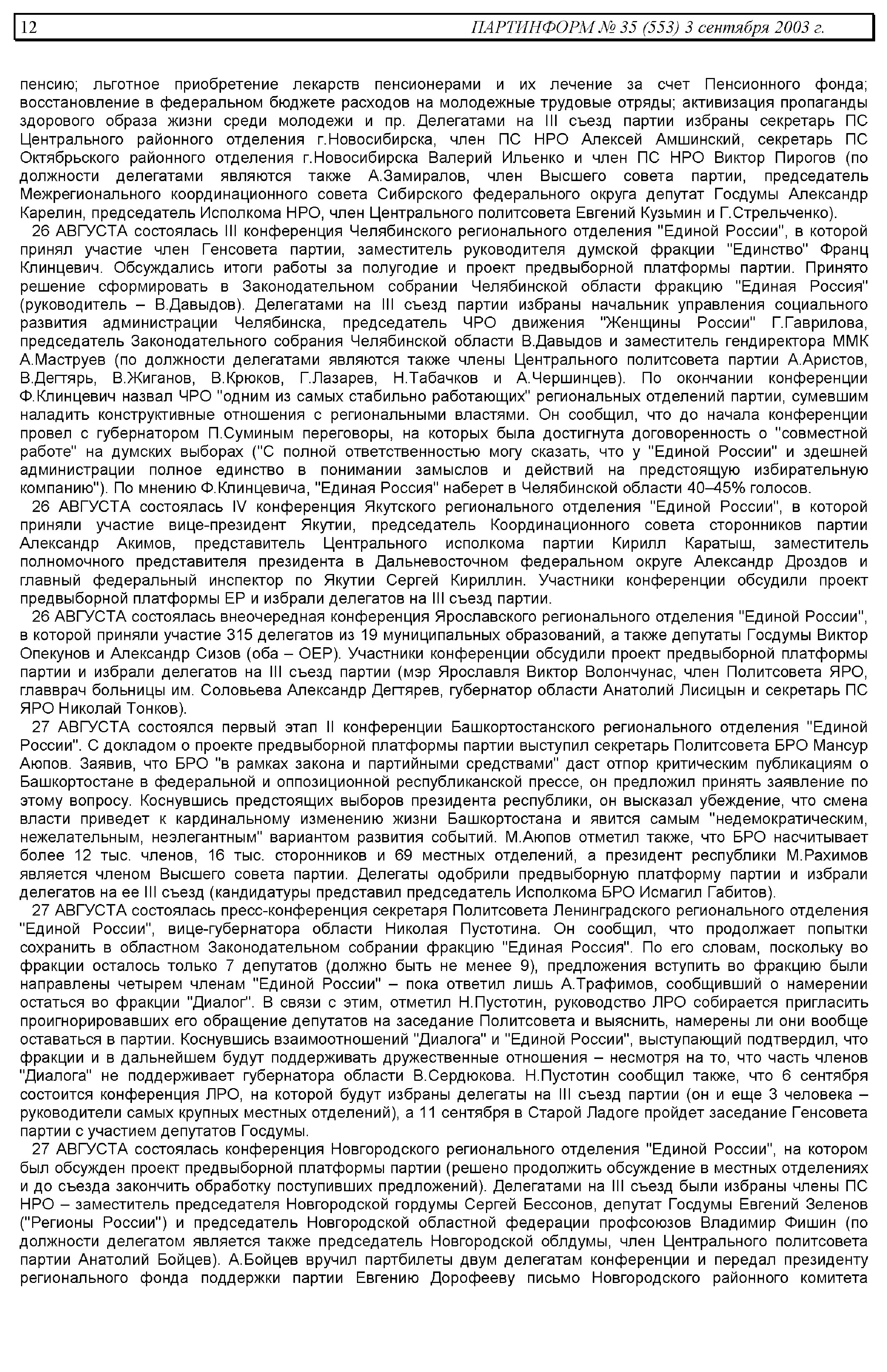 12 ПАРТИНФОРМ № 35 (553) 3 сентября 2003 г.

пенсию; льготное приобретение лекарств пенсионерами и их лечение за счет Пенсионного фонда; восстановление в федеральном бюджете расходов на молодежные трудовые отряды; активизация пропаганды здорового образа жизни среди молодежи и пр. Делегатами на III съезд партии избраны секретарь ПС Центрального районного отделения г.Новосибирска, член ПС НРО Алексей Амшинский, секретарь ПС Октябрьского районного отделения г.Новосибирска Валерий Ильенко и член ПС НРО Виктор Пирогов (по должности делегатами являются также А.Замиралов, член Высшего совета партии, председатель Межрегионального координационного совета Сибирского федерального округа депутат Госдумы Александр Карелин, председатель Исполкома НРО, член Центрального политсовета Евгений Кузьмин и Г.Стрельченко).

26 АВГУСТА состоялась III конференция Челябинского регионального отделения "Единой России", в которой принял участие член Генсовета партии, заместитель руководителя думской фракции "Единство" Франц Клинцевич. Обсуждались итоги работы за полугодие и проект предвыборной платформы партии. Принято решение сформировать в Законодательном собрании Челябинской области фракцию "Единая Россия" (руководитель – В.Давыдов). Делегатами на III съезд партии избраны начальник управления социального развития администрации Челябинска, председатель ЧРО движения "Женщины России" Г.Гаврилова, председатель Законодательного собрания Челябинской области В.Давыдов и заместитель гендиректора ММК А.Маструев (по должности делегатами являются также члены Центрального политсовета партии А.Аристов, В.Дегтярь, В.Жиганов, В.Крюков, Г.Лазарев, Н.Табачков и А.Чершинцев). По окончании конференции Ф.Клинцевич назвал ЧРО "одним из самых стабильно работающих" региональных отделений партии, сумевшим наладить конструктивные отношения с региональными властями. Он сообщил, что до начала конференции провел с губернатором П.Суминым переговоры, на которых была достигнута договоренность о "совместной работе" на думских выборах ("С полной ответственностью могу сказать, что у "Единой России" и здешней администрации полное единство в понимании замыслов и действий на предстоящую избирательную компанию"). По мнению Ф.Клинцевича, "Единая Россия" наберет в Челябинской области 40–45% голосов.

26 АВГУСТА состоялась IV конференция Якутского регионального отделения "Единой России", в которой приняли участие вице-президент Якутии, председатель Координационного совета сторонников партии Александр Акимов, представитель Центрального исполкома партии Кирилл Каратыш, заместитель полномочного представителя президента в Дальневосточном федеральном округе Александр Дроздов и главный федеральный инспектор по Якутии Сергей Кириллин. Участники конференции обсудили проект предвыборной платформы ЕР и избрали делегатов на III съезд партии.

26 АВГУСТА состоялась внеочередная конференция Ярославского регионального отделения "Единой России", в которой приняли участие 315 делегатов из 19 муниципальных образований, а также депутаты Госдумы Виктор Опекунов и Александр Сизов (оба – ОЕР). Участники конференции обсудили проект предвыборной платформы партии и избрали делегатов на III съезд партии (мэр Ярославля Виктор Волончунас, член Политсовета ЯРО, главврач больницы им. Соловьева Александр Дегтярев, губернатор области Анатолий Лисицын и секретарь ПС ЯРО Николай Тонков).

27 АВГУСТА состоялся первый этап II конференции Башкортостанского регионального отделения "Единой России". С докладом о проекте предвыборной платформы партии выступил секретарь Политсовета БРО Мансур Аюпов. Заявив, что БРО "в рамках закона и партийными средствами" даст отпор критическим публикациям о Башкортостане в федеральной и оппозиционной республиканской прессе, он предложил принять заявление по этому вопросу. Коснувшись предстоящих выборов президента республики, он высказал убеждение, что смена власти приведет к кардинальному изменению жизни Башкортостана и явится самым "недемократическим, нежелательным, неэлегантным" вариантом развития событий. М.Аюпов отметил также, что БРО насчитывает более 12 тыс. членов, 16 тыс. сторонников и 69 местных отделений, а президент республики М.Рахимов является членом Высшего совета партии. Делегаты одобрили предвыборную платформу партии и избрали делегатов на ее III съезд (кандидатуры представил председатель Исполкома БРО Исмагил Габитов).

27 АВГУСТА состоялась пресс-конференция секретаря Политсовета Ленинградского регионального отделения "Единой России", вице-губернатора области Николая Пустотина. Он сообщил, что продолжает попытки сохранить в областном Законодательном собрании фракцию "Единая Россия". По его словам, поскольку во фракции осталось только 7 депутатов (должно быть не менее 9), предложения вступить во фракцию были направлены четырем членам "Единой России" – пока ответил лишь А.Трафимов, сообщивший о намерении остаться во фракции "Диалог". В связи с этим, отметил Н.Пустотин, руководство ЛРО собирается пригласить проигнорировавших его обращение депутатов на заседание Политсовета и выяснить, намерены ли они вообще оставаться в партии. Коснувшись взаимоотношений "Диалога" и "Единой России", выступающий подтвердил, что фракции и в дальнейшем будут поддерживать дружественные отношения – несмотря на то, что часть членов "Диалога" не поддерживает губернатора области В.Сердюкова. Н.Пустотин сообщил также, что 6 сентября состоится конференция ЛРО, на которой будут избраны делегаты на III съезд партии (он и еще 3 человека – руководители самых крупных местных отделений), а 11 сентября в Старой Ладоге пройдет заседание Генсовета партии с участием депутатов Госдумы.

27 АВГУСТА состоялась конференция Новгородского регионального отделения "Единой России", на котором был обсужден проект предвыборной платформы партии (решено продолжить обсуждение в местных отделениях и до съезда закончить обработку поступивших предложений). Делегатами на III съезд были избраны члены ПС НРО – заместитель председателя Новгородской гордумы Сергей Бессонов, депутат Госдумы Евгений Зеленов ("Регионы России") и председатель Новгородской областной федерации профсоюзов Владимир Фишин (по должности делегатом является также председатель Новгородской облдумы, член Центрального политсовета партии Анатолий Бойцев). А.Бойцев вручил партбилеты двум делегатам конференции и передал президенту регионального фонда поддержки партии Евгению Дорофееву письмо Новгородского районного комитета